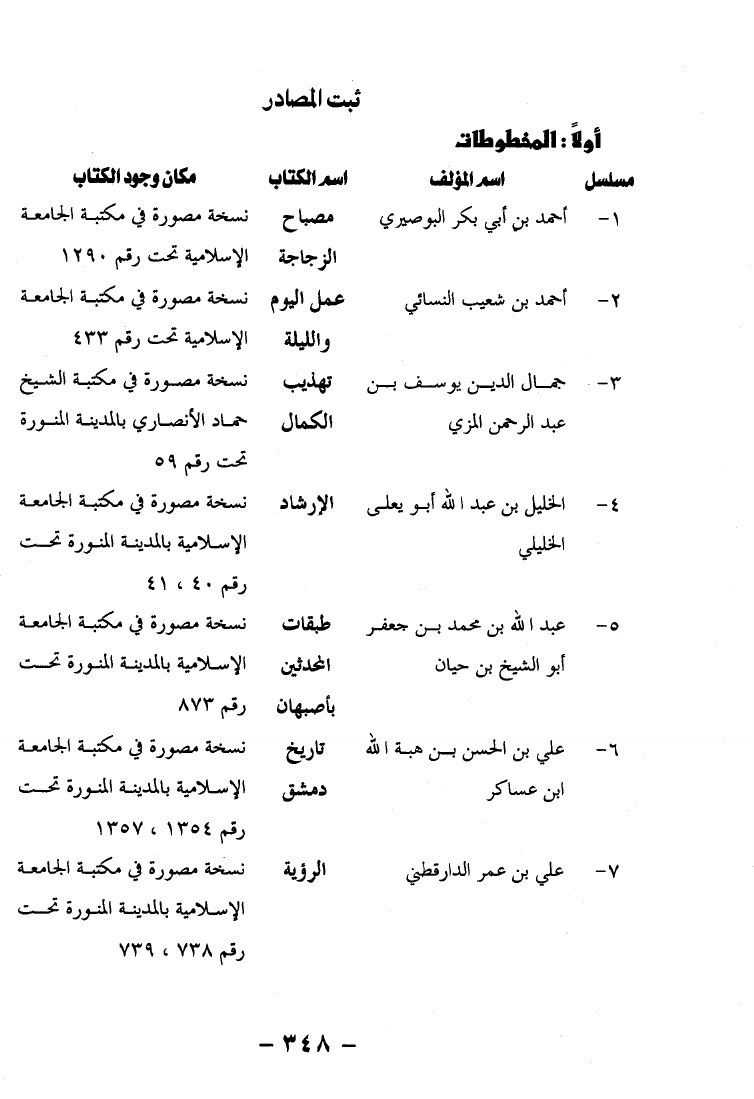 ثبت المصادر

أولاً : المخطوطات

| مسلسل | اسم المؤلف | اسم الكتاب | مكان وجود الكتاب |
|---|---|---|---|
| ١- | أحمد بن أبي بكر البوصيري | مصباح الزجاجة | نسخة مصورة في مكتبة الجامعة الإسلامية تحت رقم ١٢٩٠ |
| ٢- | أحمد بن شعيب النسائي | عمل اليوم والليلة | نسخة مصورة في مكتبة الجامعة الإسلامية تحت رقم ٤٣٣ |
| ٣- | جمال الدين يوسف بن عبد الرحمن المزي | تهذيب الكمال | نسخة مصورة في مكتبة الشيخ حماد الأنصاري بالمدينة المنورة تحت رقم ٥٩ |
| ٤- | الخليل بن عبد الله أبو يعلى الخليلي | الإرشاد | نسخة مصورة في مكتبة الجامعة الإسلامية بالمدينة المنورة تحت رقم ٤٠ ، ٤١ |
| ٥- | عبد الله بن محمد بن جعفر أبو الشيخ بن حيان | طبقات المحدثين بأصبهان | نسخة مصورة في مكتبة الجامعة الإسلامية بالمدينة المنورة تحت رقم ٨٧٣ |
| ٦- | علي بن الحسن بن هبة الله ابن عساكر | تاريخ دمشق | نسخة مصورة في مكتبة الجامعة الإسلامية بالمدينة المنورة تحت رقم ١٣٥٤ ، ١٣٥٧ |
| ٧- | علي بن عمر الدارقطني | الرؤية | نسخة مصورة في مكتبة الجامعة الإسلامية بالمدينة المنورة تحت رقم ٧٣٨ ، ٧٣٩ |

- ٣٤٨ -